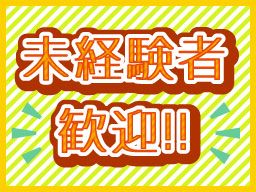 未経験者
歓迎!!